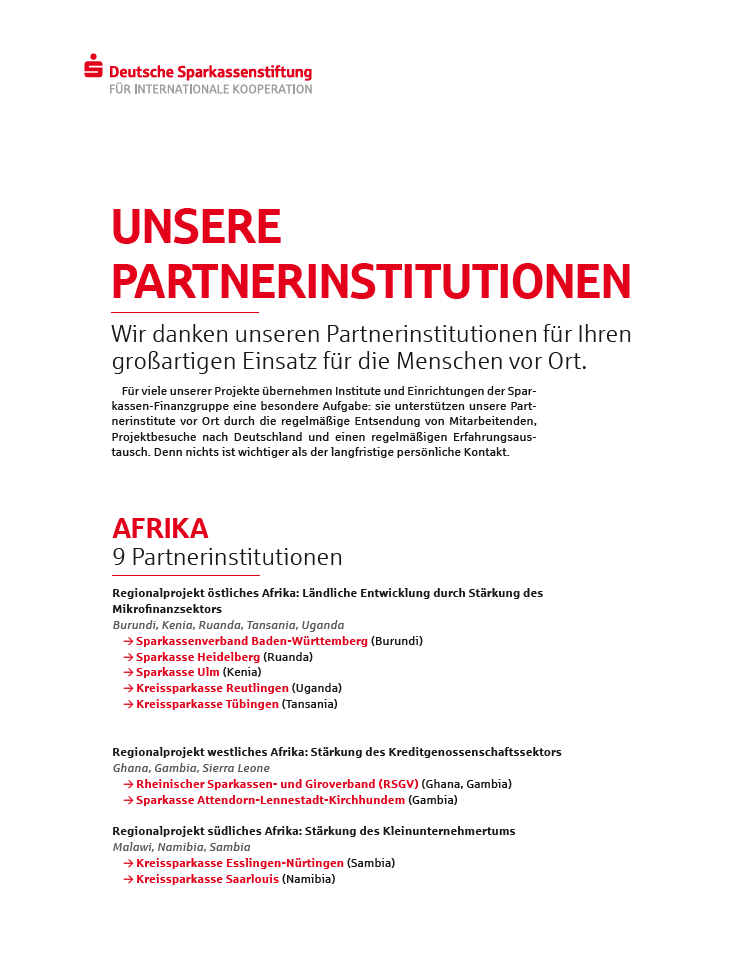 Deutsche Sparkassenstiftung
FÜR INTERNATIONALE KOOPERATION

UNSERE PARTNERINSTITUTIONEN

Wir danken unseren Partnerinstitutionen für Ihren großartigen Einsatz für die Menschen vor Ort.

Für viele unserer Projekte übernehmen Institute und Einrichtungen der Sparkassen-Finanzgruppe eine besondere Aufgabe: sie unterstützen unsere Partnerinstitute vor Ort durch die regelmäßige Entsendung von Mitarbeitenden, Projektbesuche nach Deutschland und einen regelmäßigen Erfahrungsaustausch. Denn nichts ist wichtiger als der langfristige persönliche Kontakt.

AFRIKA
9 Partnerinstitutionen

Regionalprojekt östliches Afrika: Ländliche Entwicklung durch Stärkung des Mikrofinanzsektors
Burundi, Kenia, Ruanda, Tansania, Uganda
→ Sparkassenverband Baden-Württemberg (Burundi)
→ Sparkasse Heidelberg (Ruanda)
→ Sparkasse Ulm (Kenia)
→ Kreissparkasse Reutlingen (Uganda)
→ Kreissparkasse Tübingen (Tansania)

Regionalprojekt westliches Afrika: Stärkung des Kreditgenossenschaftssektors
Ghana, Gambia, Sierra Leone
→ Rheinischer Sparkassen- und Giroverband (RSGV) (Ghana, Gambia)
→ Sparkasse Attendorn-Lennestadt-Kirchhundem (Gambia)

Regionalprojekt südliches Afrika: Stärkung des Kleinunternehmertums
Malawi, Namibia, Sambia
→ Kreissparkasse Esslingen-Nürtingen (Sambia)
→ Kreissparkasse Saarlouis (Namibia)